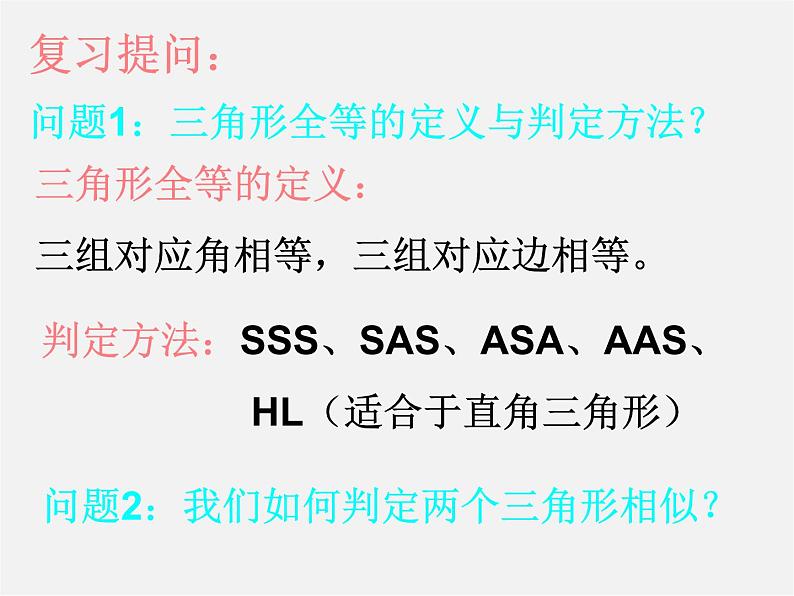 复习提问：

问题1：三角形全等的定义与判定方法？

三角形全等的定义：

三组对应角相等，三组对应边相等。

判定方法：SSS、SAS、ASA、AAS、HL（适合于直角三角形）

问题2：我们如何判定两个三角形相似？